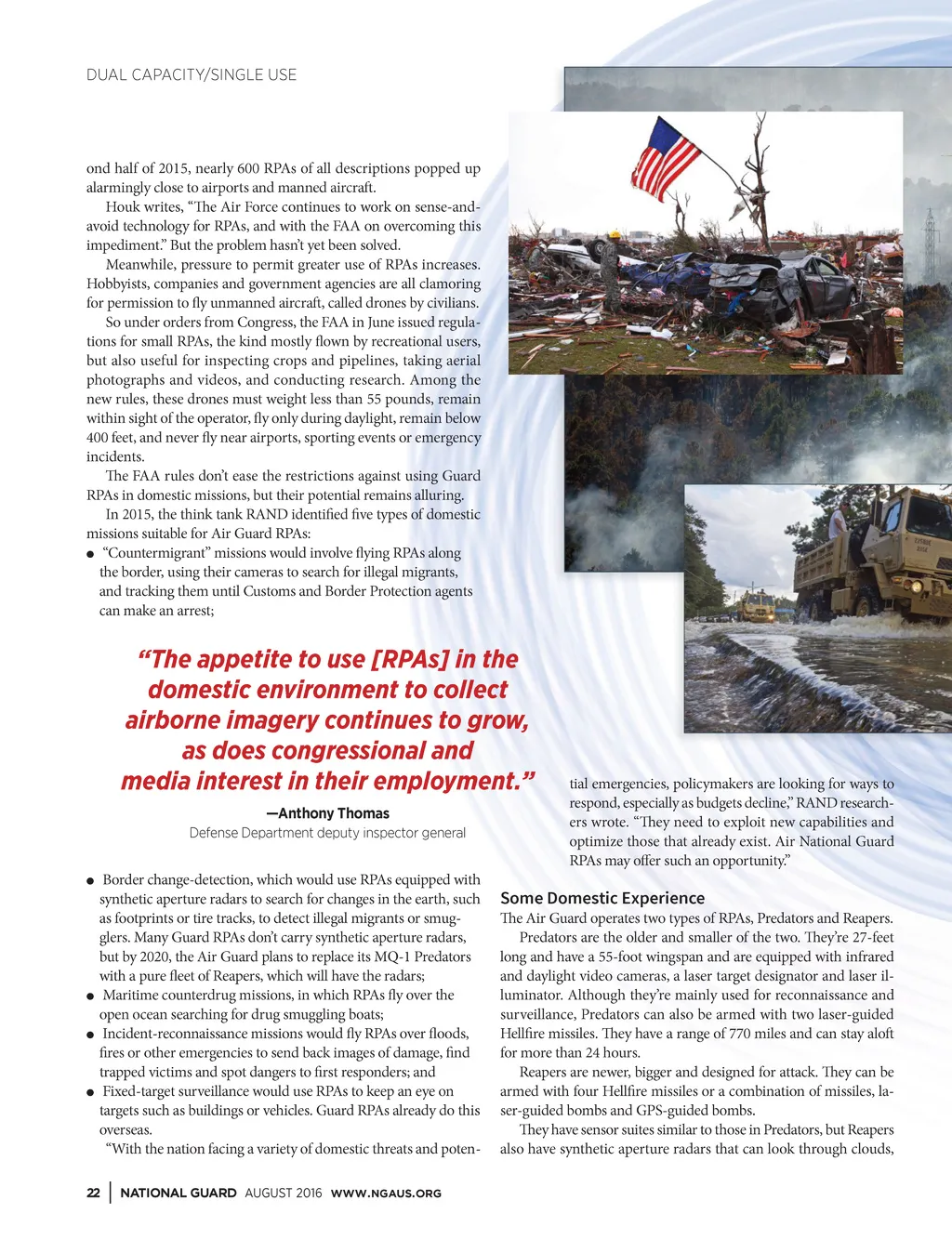 DUAL CAPACITY/SINGLE USE

ond half of 2015, nearly 600 RPAs of all descriptions popped up alarmingly close to airports and manned aircraft.

Houk writes, “The Air Force continues to work on sense-and-avoid technology for RPAs, and with the FAA on overcoming this impediment.” But the problem hasn’t yet been solved.

Meanwhile, pressure to permit greater use of RPAs increases. Hobbyists, companies and government agencies are all clamoring for permission to fly unmanned aircraft, called drones by civilians.

So under orders from Congress, the FAA in June issued regulations for small RPAs, the kind mostly flown by recreational users, but also useful for inspecting crops and pipelines, taking aerial photographs and videos, and conducting research. Among the new rules, these drones must weight less than 55 pounds, remain within sight of the operator, fly only during daylight, remain below 400 feet, and never fly near airports, sporting events or emergency incidents.

The FAA rules don’t ease the restrictions against using Guard RPAs in domestic missions, but their potential remains alluring.

In 2015, the think tank RAND identified five types of domestic missions suitable for Air Guard RPAs:

● “Countermigrant” missions would involve flying RPAs along the border, using their cameras to search for illegal migrants, and tracking them until Customs and Border Protection agents can make an arrest;

“The appetite to use [RPAs] in the domestic environment to collect airborne imagery continues to grow, as does congressional and media interest in their employment.”

—Anthony Thomas
Defense Department deputy inspector general

● Border change-detection, which would use RPAs equipped with synthetic aperture radars to search for changes in the earth, such as footprints or tire tracks, to detect illegal migrants or smugglers. Many Guard RPAs don’t carry synthetic aperture radars, but by 2020, the Air Guard plans to replace its MQ-1 Predators with a pure fleet of Reapers, which will have the radars;

● Maritime counterdrug missions, in which RPAs fly over the open ocean searching for drug smuggling boats;

● Incident-reconnaissance missions would fly RPAs over floods, fires or other emergencies to send back images of damage, find trapped victims and spot dangers to first responders; and

● Fixed-target surveillance would use RPAs to keep an eye on targets such as buildings or vehicles. Guard RPAs already do this overseas.

“With the nation facing a variety of domestic threats and potential emergencies, policymakers are looking for ways to respond, especially as budgets decline,” RAND researchers wrote. “They need to exploit new capabilities and optimize those that already exist. Air National Guard RPAs may offer such an opportunity.”

Some Domestic Experience

The Air Guard operates two types of RPAs, Predators and Reapers.

Predators are the older and smaller of the two. They’re 27-feet long and have a 55-foot wingspan and are equipped with infrared and daylight video cameras, a laser target designator and laser illuminator. Although they’re mainly used for reconnaissance and surveillance, Predators can also be armed with two laser-guided Hellfire missiles. They have a range of 770 miles and can stay aloft for more than 24 hours.

Reapers are newer, bigger and designed for attack. They can be armed with four Hellfire missiles or a combination of missiles, laser-guided bombs and GPS-guided bombs.

They have sensor suites similar to those in Predators, but Reapers also have synthetic aperture radars that can look through clouds,

22 | NATIONAL GUARD AUGUST 2016 WWW.NGAUS.ORG